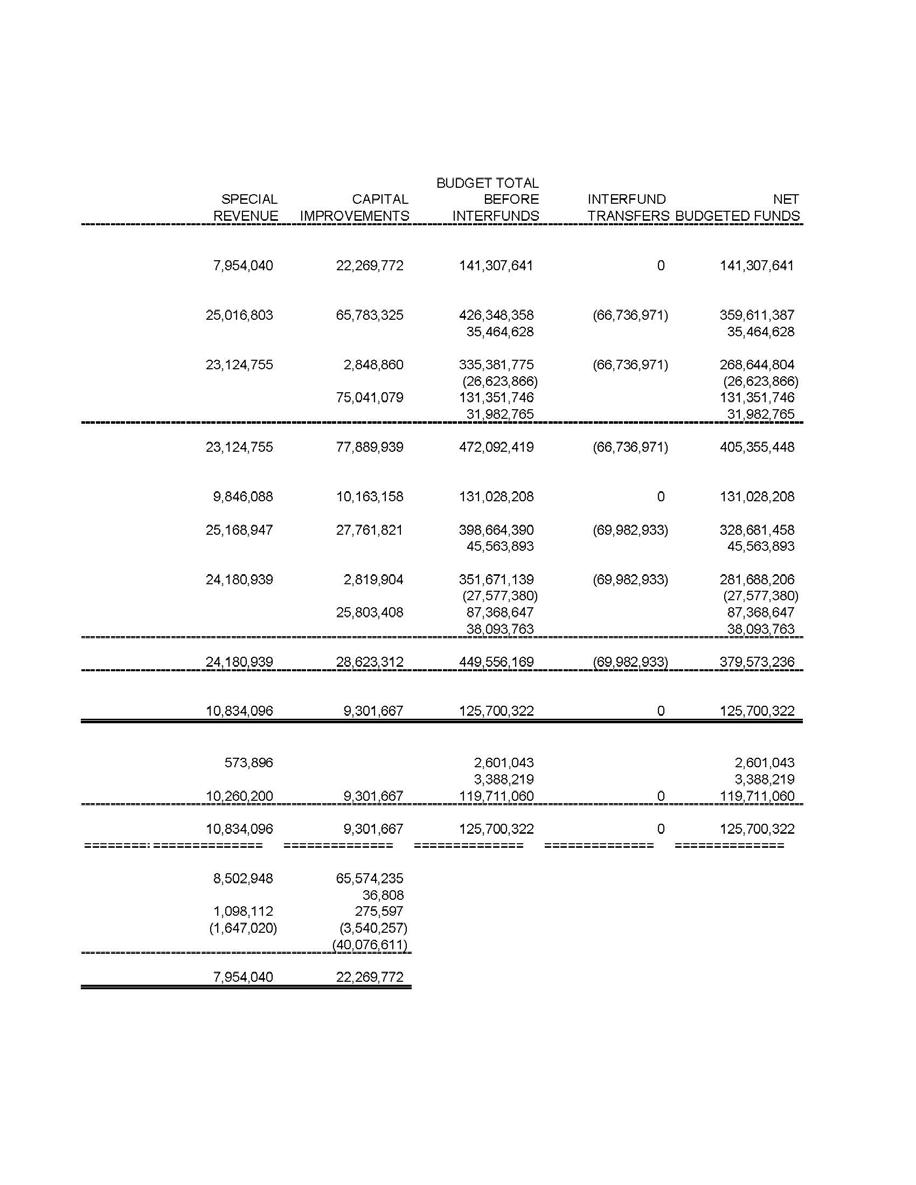 | SPECIAL REVENUE | CAPITAL IMPROVEMENTS | BUDGET TOTAL BEFORE INTERFUNDS | INTERFUND TRANSFERS | NET BUDGETED FUNDS |
|---|---|---|---|---|
| 7,954,040 | 22,269,772 | 141,307,641 | 0 | 141,307,641 |
| 25,016,803 | 65,783,325 | 426,348,358 | (66,736,971) | 359,611,387 |
| | | 35,464,628 | | 35,464,628 |
| 23,124,755 | 2,848,860 | 335,381,775 | (66,736,971) | 268,644,804 |
| | | (26,623,866) | | (26,623,866) |
| | 75,041,079 | 131,351,746 | | 131,351,746 |
| | | 31,982,765 | | 31,982,765 |
| 23,124,755 | 77,889,939 | 472,092,419 | (66,736,971) | 405,355,448 |
| 9,846,088 | 10,163,158 | 131,028,208 | 0 | 131,028,208 |
| 25,168,947 | 27,761,821 | 398,664,390 | (69,982,933) | 328,681,458 |
| | | 45,563,893 | | 45,563,893 |
| 24,180,939 | 2,819,904 | 351,671,139 | (69,982,933) | 281,688,206 |
| | | (27,577,380) | | (27,577,380) |
| | 25,803,408 | 87,368,647 | | 87,368,647 |
| | | 38,093,763 | | 38,093,763 |
| 24,180,939 | 28,623,312 | 449,556,169 | (69,982,933) | 379,573,236 |
| 10,834,096 | 9,301,667 | 125,700,322 | 0 | 125,700,322 |
| 573,896 | | 2,601,043 | | 2,601,043 |
| | | 3,388,219 | | 3,388,219 |
| 10,260,200 | 9,301,667 | 119,711,060 | 0 | 119,711,060 |
| 10,834,096 | 9,301,667 | 125,700,322 | 0 | 125,700,322 |
| 8,502,948 | 65,574,235 | | | |
| | 36,808 | | | |
| 1,098,112 | 275,597 | | | |
| (1,647,020) | (3,540,257) | | | |
| | (40,076,611) | | | |
| 7,954,040 | 22,269,772 | | | |